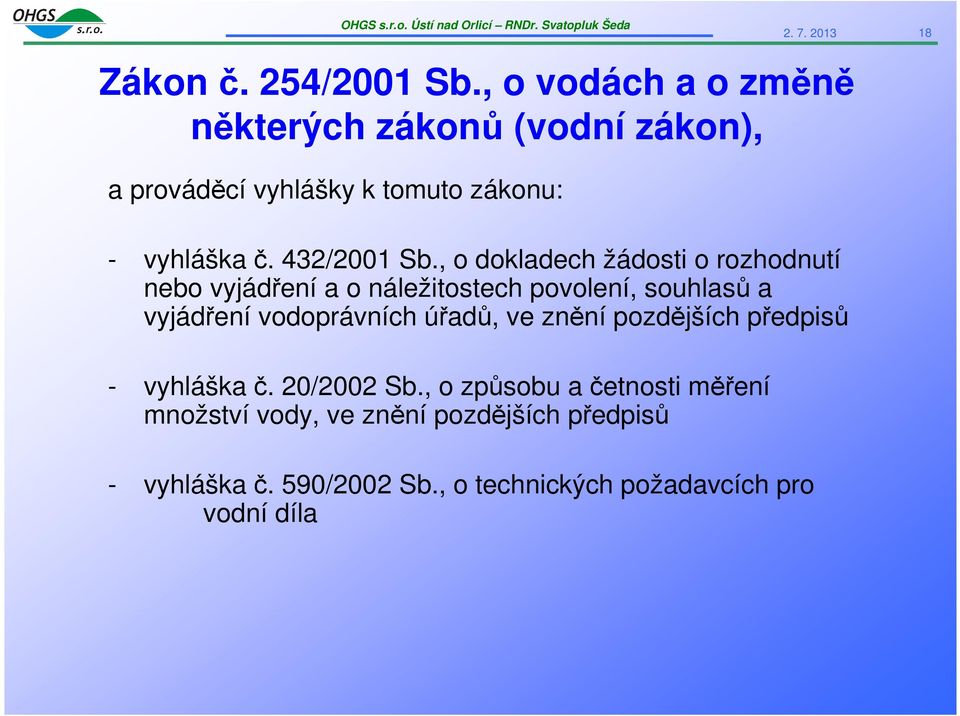 OHGS s.r.o.

OHGS s.r.o. Ústí nad Orlicí – RNDr. Svatopluk Šeda

2. 7. 2013

18

Zákon č. 254/2001 Sb., o vodách a o změně některých zákonů (vodní zákon),

a prováděcí vyhlášky k tomuto zákonu:

- vyhláška č. 432/2001 Sb., o dokladech žádosti o rozhodnutí nebo vyjádření a o náležitostech povolení, souhlasů a vyjádření vodoprávních úřadů, ve znění pozdějších předpisů

- vyhláška č. 20/2002 Sb., o způsobu a četnosti měření množství vody, ve znění pozdějších předpisů

- vyhláška č. 590/2002 Sb., o technických požadavcích pro vodní díla